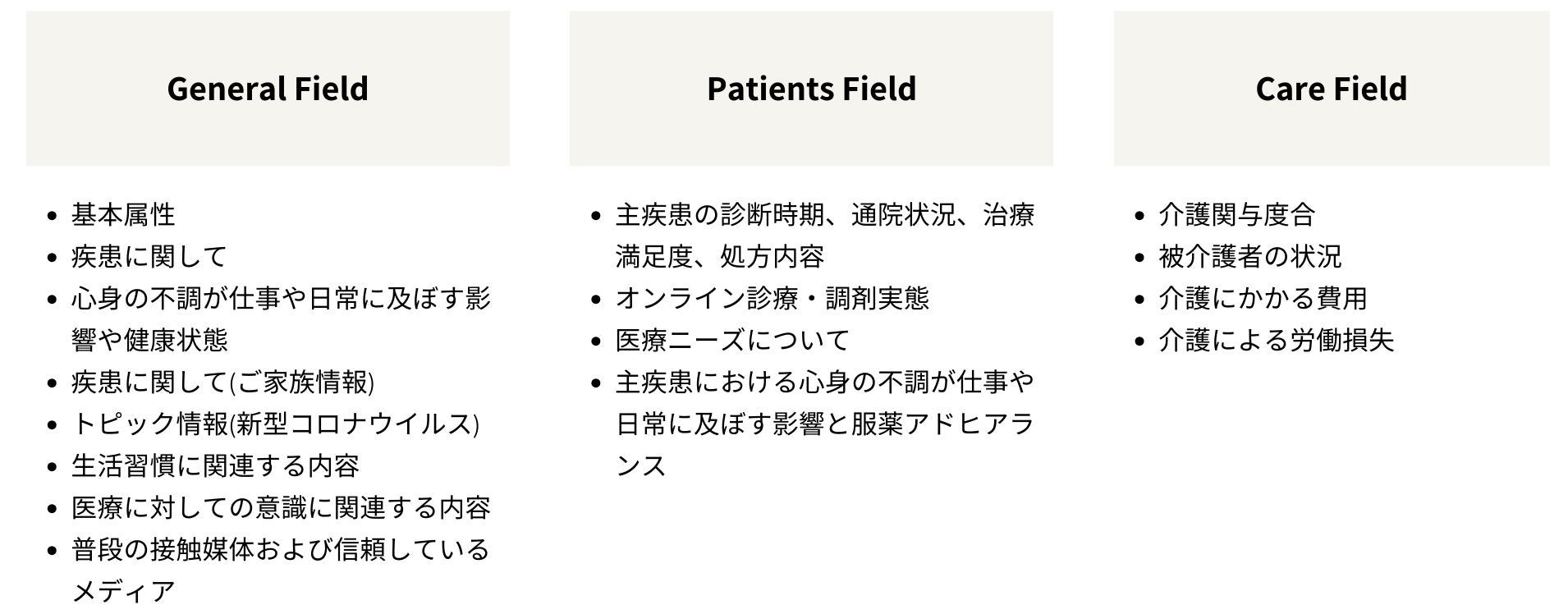 General Field

• 基本属性
• 疾患に関して
• 心身の不調が仕事や日常に及ぼす影響や健康状態
• 疾患に関して(ご家族情報)
• トピック情報(新型コロナウイルス)
• 生活習慣に関連する内容
• 医療に対しての意識に関連する内容
• 普段の接触媒体および信頼しているメディア

Patients Field

• 主疾患の診断時期、通院状況、治療満足度、処方内容
• オンライン診療・調剤実態
• 医療ニーズについて
• 主疾患における心身の不調が仕事や日常に及ぼす影響と服薬アドヒアランス

Care Field

• 介護関与度合
• 被介護者の状況
• 介護にかかる費用
• 介護による労働損失